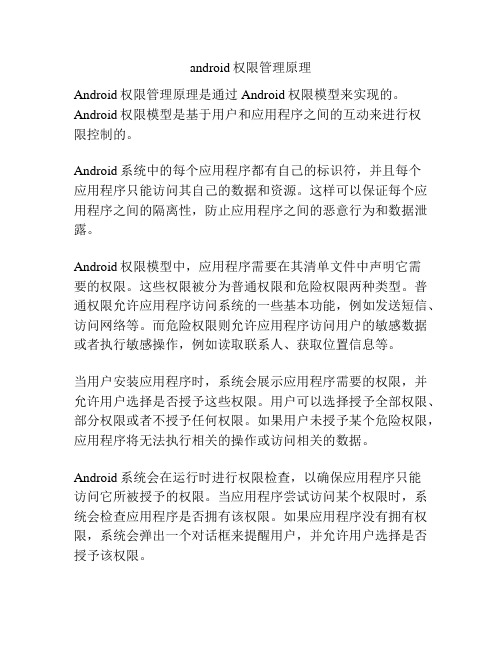 android 权限管理原理

Android 权限管理原理是通过 Android 权限模型来实现的。Android 权限模型是基于用户和应用程序之间的互动来进行权限控制的。

Android 系统中的每个应用程序都有自己的标识符，并且每个应用程序只能访问其自己的数据和资源。这样可以保证每个应用程序之间的隔离性，防止应用程序之间的恶意行为和数据泄露。

Android 权限模型中，应用程序需要在其清单文件中声明它需要的权限。这些权限被分为普通权限和危险权限两种类型。普通权限允许应用程序访问系统的一些基本功能，例如发送短信、访问网络等。而危险权限则允许应用程序访问用户的敏感数据或者执行敏感操作，例如读取联系人、获取位置信息等。

当用户安装应用程序时，系统会展示应用程序需要的权限，并允许用户选择是否授予这些权限。用户可以选择授予全部权限、部分权限或者不授予任何权限。如果用户未授予某个危险权限，应用程序将无法执行相关的操作或访问相关的数据。

Android 系统会在运行时进行权限检查，以确保应用程序只能访问它所被授予的权限。当应用程序尝试访问某个权限时，系统会检查应用程序是否拥有该权限。如果应用程序没有拥有权限，系统会弹出一个对话框来提醒用户，并允许用户选择是否授予该权限。